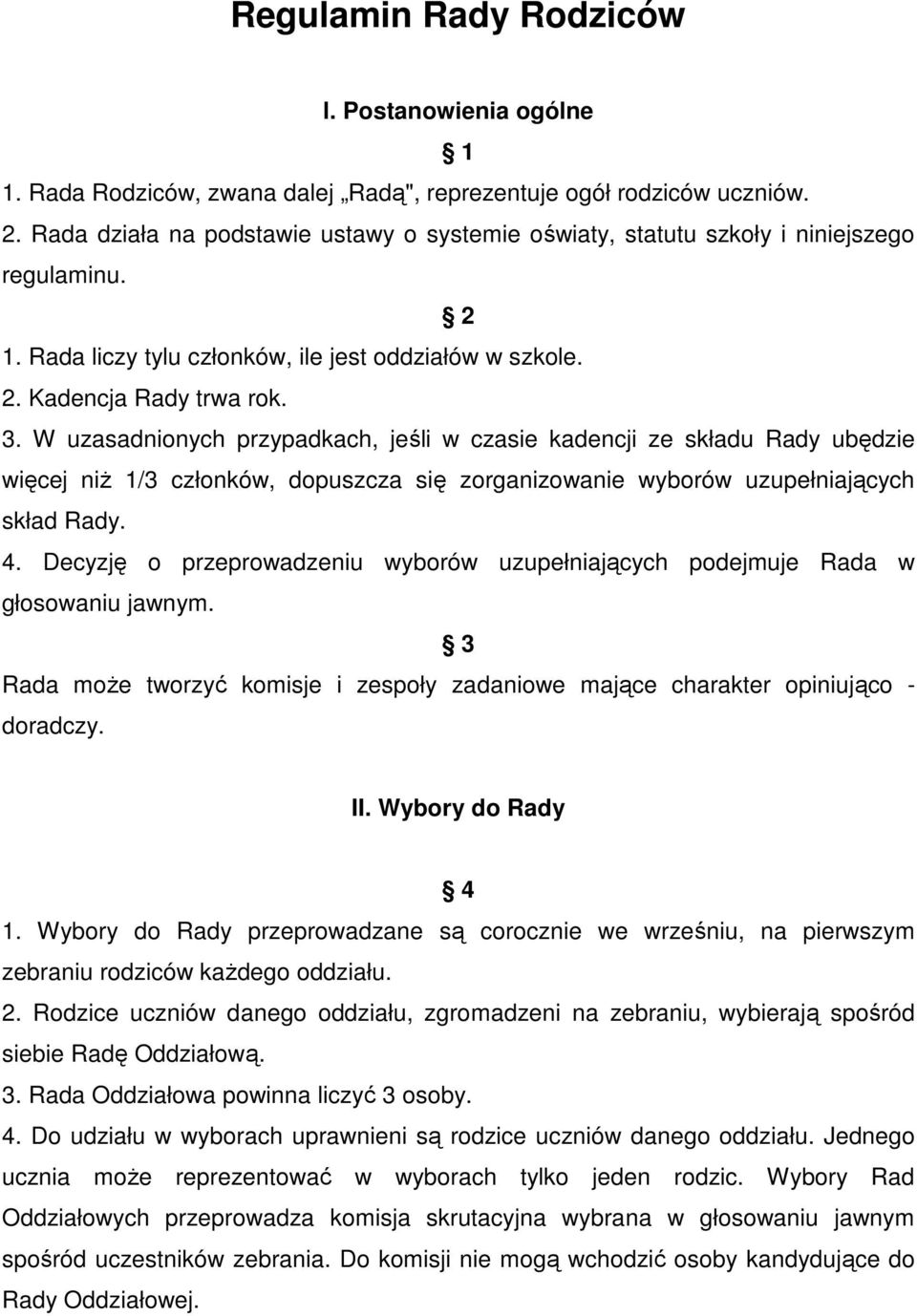 Regulamin Rady Rodziców

I. Postanowienia ogólne

§ 1

1. Rada Rodziców, zwana dalej „Radą", reprezentuje ogół rodziców uczniów.
2. Rada działa na podstawie ustawy o systemie oświaty, statutu szkoły i niniejszego regulaminu.

§ 2

1. Rada liczy tylu członków, ile jest oddziałów w szkole.
2. Kadencja Rady trwa rok.
3. W uzasadnionych przypadkach, jeśli w czasie kadencji ze składu Rady ubędzie więcej niż 1/3 członków, dopuszcza się zorganizowanie wyborów uzupełniających skład Rady.
4. Decyzję o przeprowadzeniu wyborów uzupełniających podejmuje Rada w głosowaniu jawnym.

§ 3

Rada może tworzyć komisje i zespoły zadaniowe mające charakter opiniująco - doradczy.

II. Wybory do Rady

§ 4

1. Wybory do Rady przeprowadzane są corocznie we wrześniu, na pierwszym zebraniu rodziców każdego oddziału.
2. Rodzice uczniów danego oddziału, zgromadzeni na zebraniu, wybierają spośród siebie Radę Oddziałową.
3. Rada Oddziałowa powinna liczyć 3 osoby.
4. Do udziału w wyborach uprawnieni są rodzice uczniów danego oddziału. Jednego ucznia może reprezentować w wyborach tylko jeden rodzic. Wybory Rad Oddziałowych przeprowadza komisja skrutacyjna wybrana w głosowaniu jawnym spośród uczestników zebrania. Do komisji nie mogą wchodzić osoby kandydujące do Rady Oddziałowej.